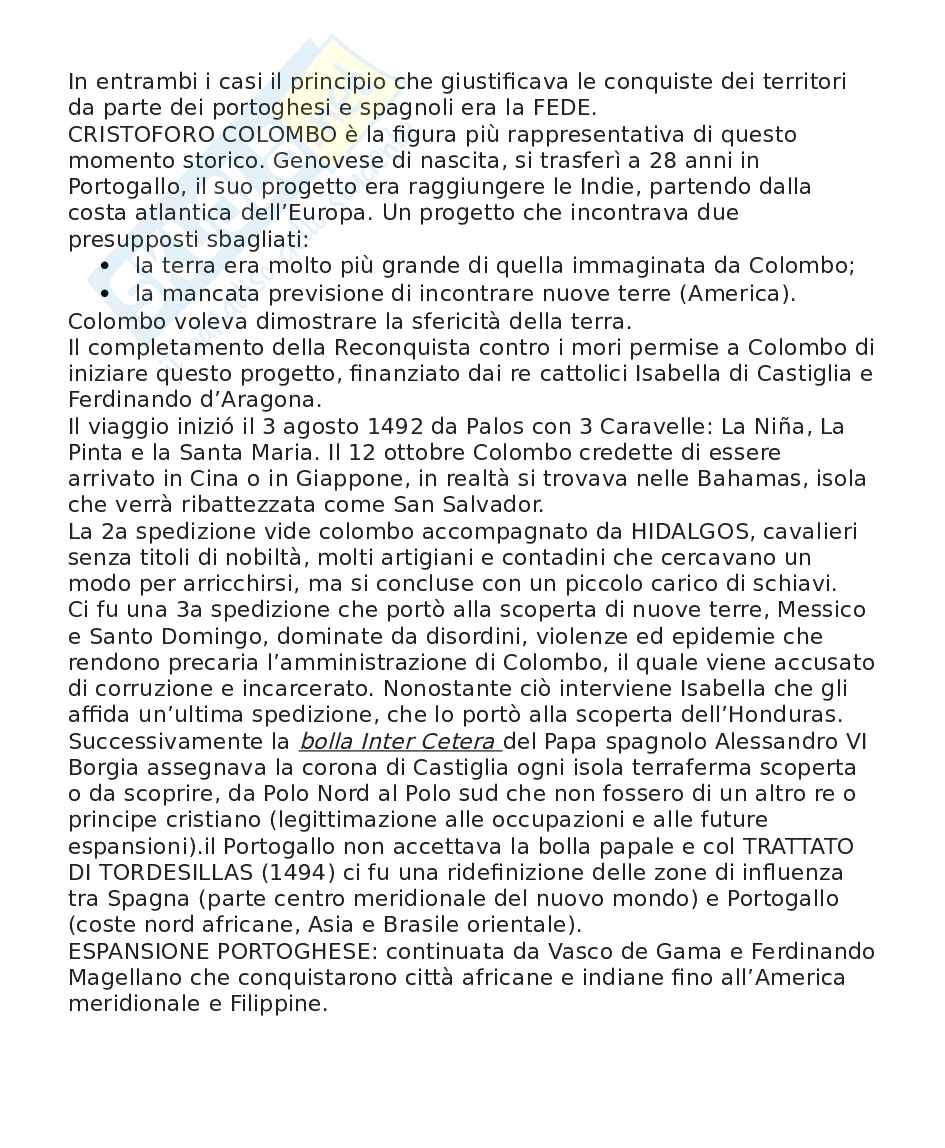 In entrambi i casi il principio che giustificava le conquiste dei territori da parte dei portoghesi e spagnoli era la FEDE.
CRISTOFORO COLOMBO è la figura più rappresentativa di questo momento storico. Genovese di nascita, si trasferì a 28 anni in Portogallo, il suo progetto era raggiungere le Indie, partendo dalla costa atlantica dell'Europa. Un progetto che incontrava due presupposti sbagliati:
• la terra era molto più grande di quella immaginata da Colombo;
• la mancata previsione di incontrare nuove terre (America).
Colombo voleva dimostrare la sfericità della terra.
Il completamento della Reconquista contro i mori permise a Colombo di iniziare questo progetto, finanziato dai re cattolici Isabella di Castiglia e Ferdinando d'Aragona.
Il viaggio iniziò il 3 agosto 1492 da Palos con 3 Caravelle: La Niña, La Pinta e la Santa Maria. Il 12 ottobre Colombo credette di essere arrivato in Cina o in Giappone, in realtà si trovava nelle Bahamas, isola che verrà ribattezzata come San Salvador.
La 2a spedizione vide colombo accompagnato da HIDALGOS, cavalieri senza titoli di nobiltà, molti artigiani e contadini che cercavano un modo per arricchirsi, ma si concluse con un piccolo carico di schiavi.
Ci fu una 3a spedizione che portò alla scoperta di nuove terre, Messico e Santo Domingo, dominate da disordini, violenze ed epidemie che rendono precaria l'amministrazione di Colombo, il quale viene accusato di corruzione e incarcerato. Nonostante ciò interviene Isabella che gli affida un'ultima spedizione, che lo portò alla scoperta dell'Honduras.
Successivamente la bolla Inter Cetera del Papa spagnolo Alessandro VI Borgia assegnava la corona di Castiglia ogni isola terraferma scoperta o da scoprire, da Polo Nord al Polo sud che non fossero di un altro re o principe cristiano (legittimazione alle occupazioni e alle future espansioni).il Portogallo non accettava la bolla papale e col TRATTATO DI TORDESILLAS (1494) ci fu una ridefinizione delle zone di influenza tra Spagna (parte centro meridionale del nuovo mondo) e Portogallo (coste nord africane, Asia e Brasile orientale).
ESPANSIONE PORTOGHESE: continuata da Vasco de Gama e Ferdinando Magellano che conquistarono città africane e indiane fino all'America meridionale e Filippine.